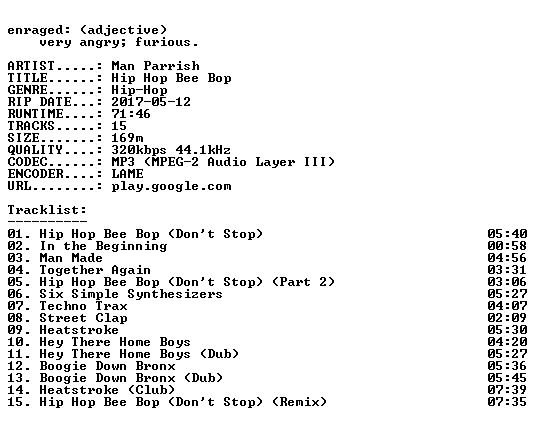 enraged: (adjective)
very angry; furious.

ARTIST.....: Man Parrish
TITLE......: Hip Hop Bee Bop
GENRE......: Hip-Hop
RIP DATE...: 2017-05-12
RUNTIME....: 71:46
TRACKS.....: 15
SIZE.......: 169m
QUALITY....: 320kbps 44.1kHz
CODEC......: MP3 (MPEG-2 Audio Layer III)
ENCODER....: LAME
URL........: play.google.com

Tracklist:
----------

01. Hip Hop Bee Bop (Don't Stop) 05:40
02. In the Beginning 00:58
03. Man Made 04:56
04. Together Again 03:31
05. Hip Hop Bee Bop (Don't Stop) (Part 2) 03:06
06. Six Simple Synthesizers 05:27
07. Techno Trax 04:07
08. Street Clap 02:09
09. Heatstroke 05:30
10. Hey There Home Boys 04:20
11. Hey There Home Boys (Dub) 05:27
12. Boogie Down Bronx 05:36
13. Boogie Down Bronx (Dub) 05:45
14. Heatstroke (Club) 07:39
15. Hip Hop Bee Bop (Don't Stop) (Remix) 07:35